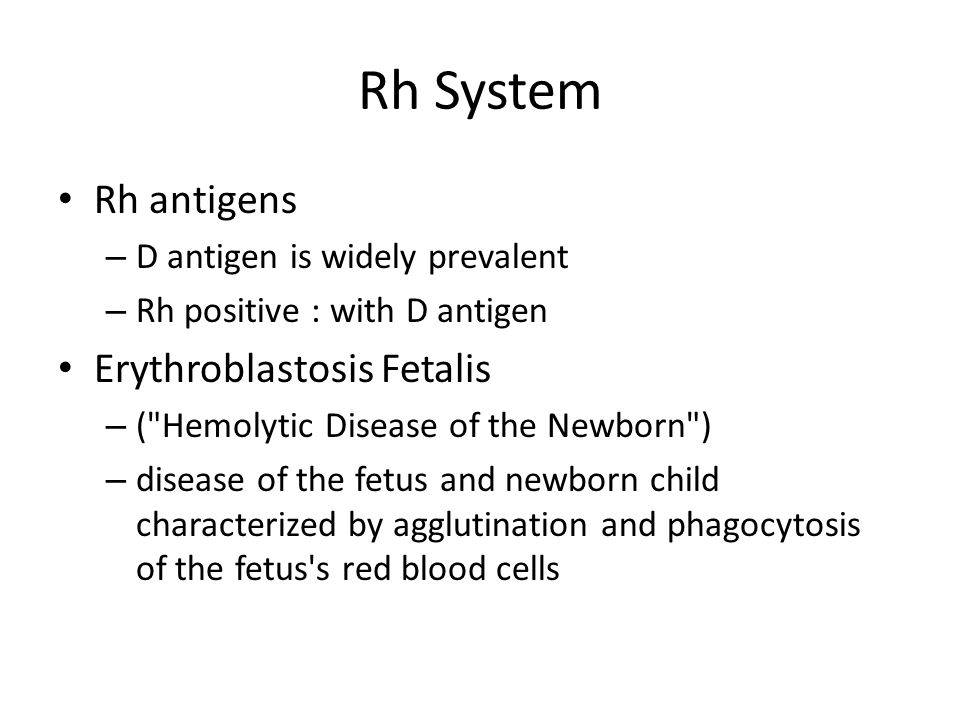 Rh System

• Rh antigens
 – D antigen is widely prevalent
 – Rh positive : with D antigen
• Erythroblastosis Fetalis
 – ("Hemolytic Disease of the Newborn")
 – disease of the fetus and newborn child characterized by agglutination and phagocytosis of the fetus's red blood cells